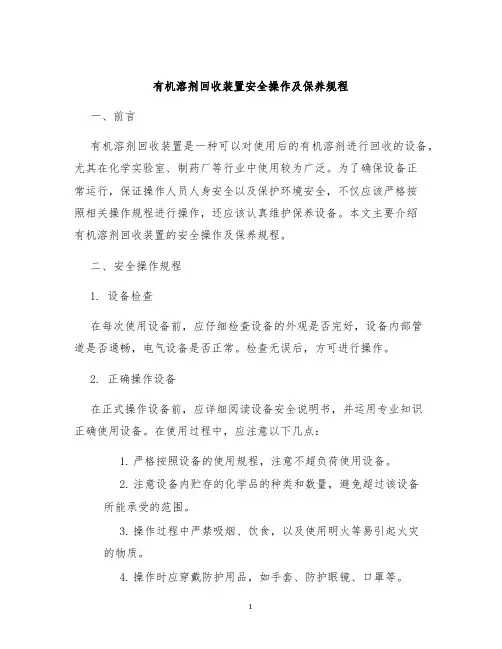 有机溶剂回收装置安全操作及保养规程

一、前言

有机溶剂回收装置是一种可以对使用后的有机溶剂进行回收的设备，尤其在化学实验室、制药厂等行业中使用较为广泛。为了确保设备正常运行，保证操作人员人身安全以及保护环境安全，不仅应该严格按照相关操作规程进行操作，还应该认真维护保养设备。本文主要介绍有机溶剂回收装置的安全操作及保养规程。

二、安全操作规程

1. 设备检查

在每次使用设备前，应仔细检查设备的外观是否完好，设备内部管道是否通畅，电气设备是否正常。检查无误后，方可进行操作。

2. 正确操作设备

在正式操作设备前，应详细阅读设备安全说明书，并运用专业知识正确使用设备。在使用过程中，应注意以下几点：

1. 严格按照设备的使用规程，注意不超负荷使用设备。

2. 注意设备内贮存的化学品的种类和数量，避免超过该设备所能承受的范围。

3. 操作过程中严禁吸烟、饮食，以及使用明火等易引起火灾的物质。

4. 操作时应穿戴防护用品，如手套、防护眼镜、口罩等。

1